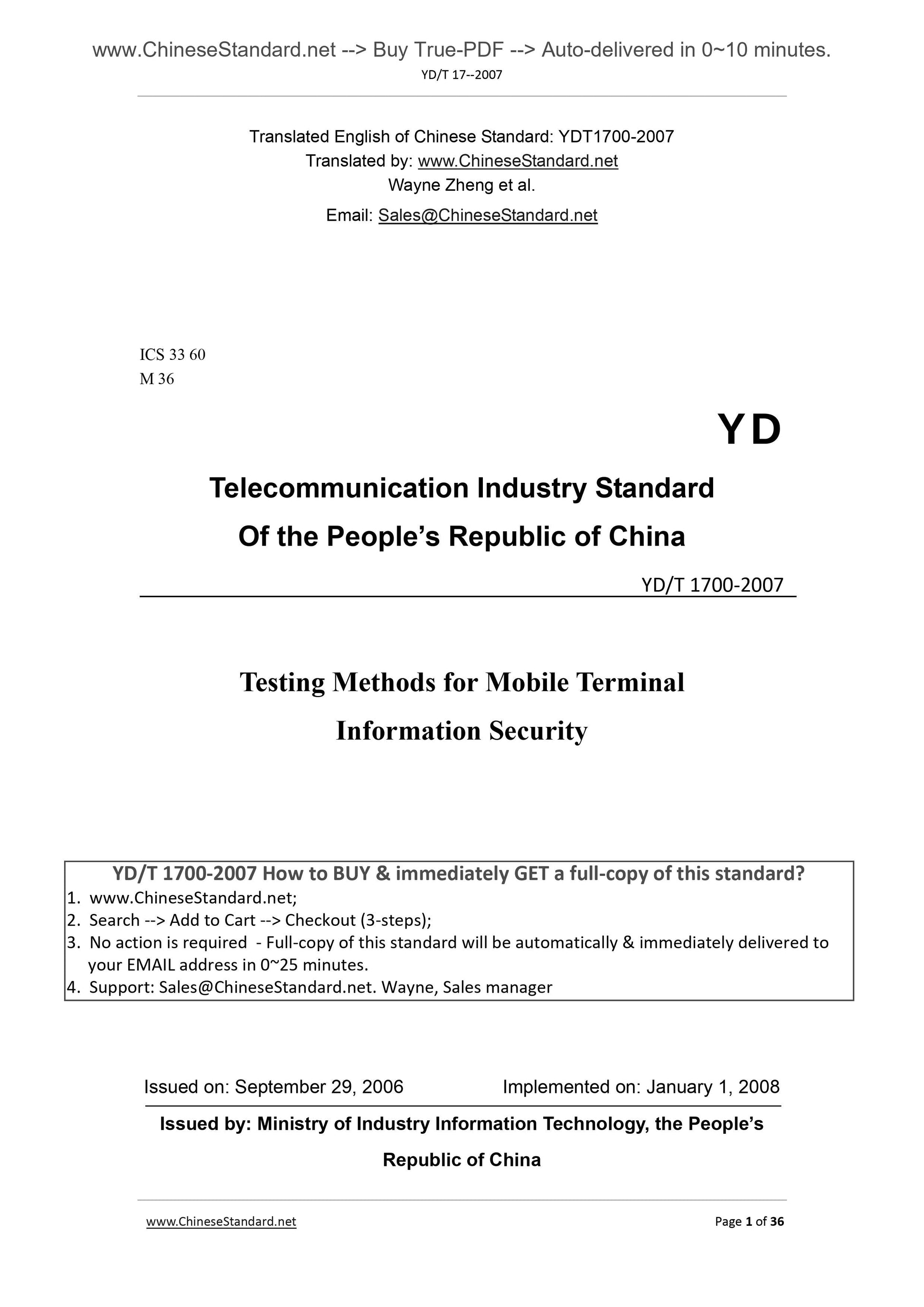 www.ChineseStandard.net --> Buy True-PDF --> Auto-delivered in 0~10 minutes.

YD/T 17--2007

Translated English of Chinese Standard: YDT1700-2007
Translated by: www.ChineseStandard.net
Wayne Zheng et al.
Email: Sales@ChineseStandard.net

ICS 33 60
M 36

YD

Telecommunication Industry Standard
Of the People's Republic of China

YD/T 1700-2007

Testing Methods for Mobile Terminal
Information Security

YD/T 1700-2007 How to BUY & immediately GET a full-copy of this standard?
1. www.ChineseStandard.net;
2. Search --> Add to Cart --> Checkout (3-steps);
3. No action is required - Full-copy of this standard will be automatically & immediately delivered to your EMAIL address in 0~25 minutes.
4. Support: Sales@ChineseStandard.net. Wayne, Sales manager

Issued on: September 29, 2006 Implemented on: January 1, 2008

Issued by: Ministry of Industry Information Technology, the People's Republic of China

www.ChineseStandard.net Page 1 of 36